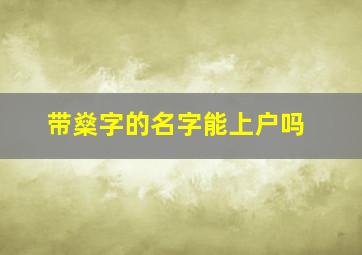 带燊字的名字能上户吗